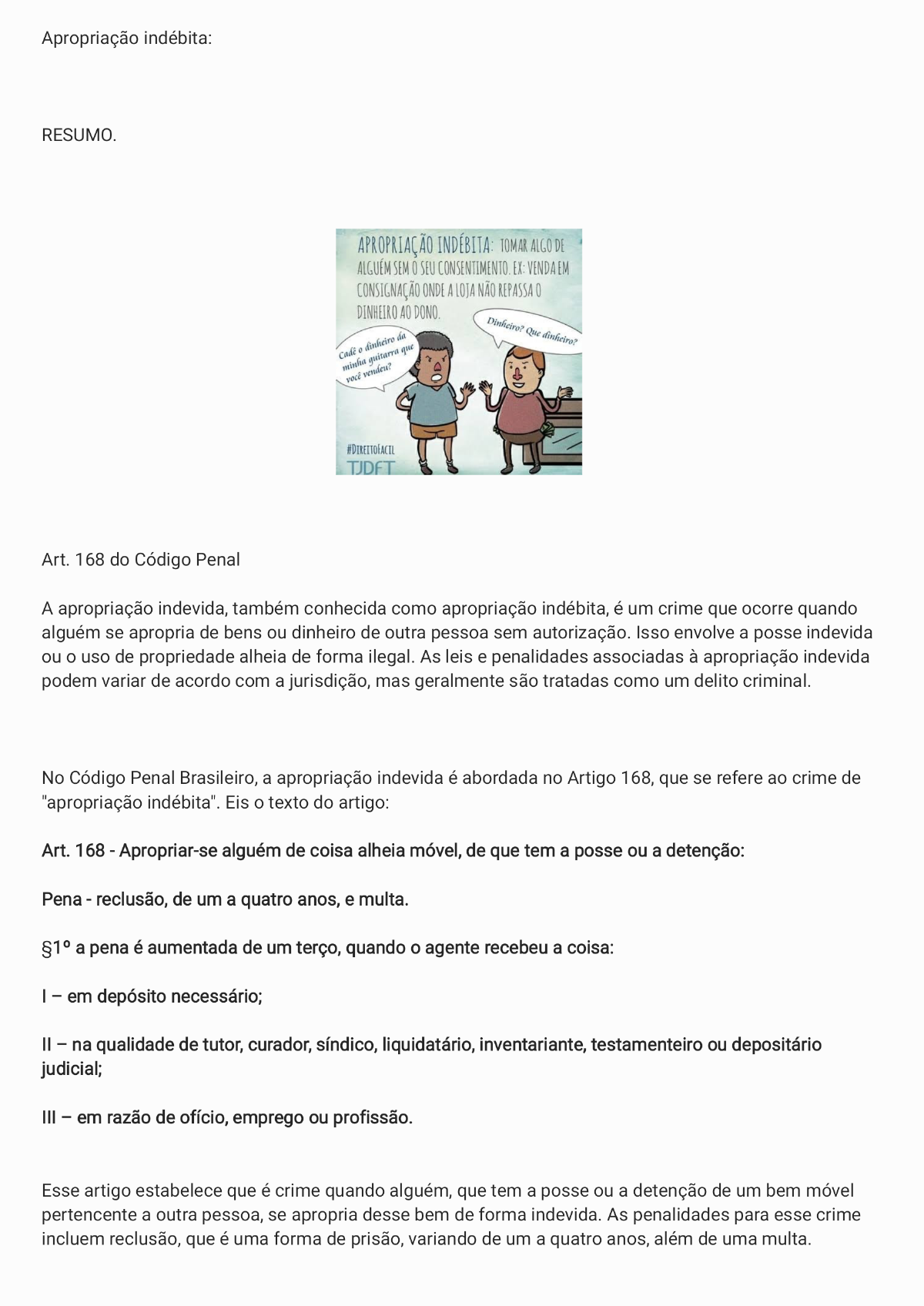 Apropriação indébita:

RESUMO.

APROPRIAÇÃO INDÉBITA: TOMAR ALGO DE ALGUÉM SEM O SEU CONSENTIMENTO. EX: VENDA EM CONSIGNAÇÃO ONDE A LOJA NÃO REPASSA O DINHEIRO AO DONO.

Cadê o dinheiro da minha guitarra que você vendeu?

Dinheiro? Que dinheiro?

#DIREITOFÁCIL
TJDFT

Art. 168 do Código Penal

A apropriação indevida, também conhecida como apropriação indébita, é um crime que ocorre quando alguém se apropria de bens ou dinheiro de outra pessoa sem autorização. Isso envolve a posse indevida ou o uso de propriedade alheia de forma ilegal. As leis e penalidades associadas à apropriação indevida podem variar de acordo com a jurisdição, mas geralmente são tratadas como um delito criminal.

No Código Penal Brasileiro, a apropriação indevida é abordada no Artigo 168, que se refere ao crime de "apropriação indébita". Eis o texto do artigo:

Art. 168 - Apropriar-se alguém de coisa alheia móvel, de que tem a posse ou a detenção:

Pena - reclusão, de um a quatro anos, e multa.

§1º a pena é aumentada de um terço, quando o agente recebeu a coisa:

I – em depósito necessário;

II – na qualidade de tutor, curador, síndico, liquidatário, inventariante, testamenteiro ou depositário judicial;

III – em razão de ofício, emprego ou profissão.

Esse artigo estabelece que é crime quando alguém, que tem a posse ou a detenção de um bem móvel pertencente a outra pessoa, se apropria desse bem de forma indevida. As penalidades para esse crime incluem reclusão, que é uma forma de prisão, variando de um a quatro anos, além de uma multa.